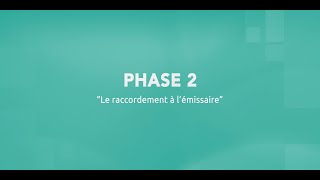 PHASE 2

"Le raccordement à l'émissaire"